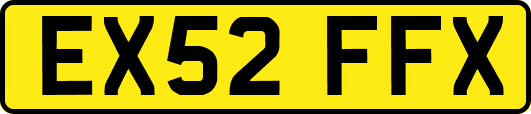 EX52 FFX